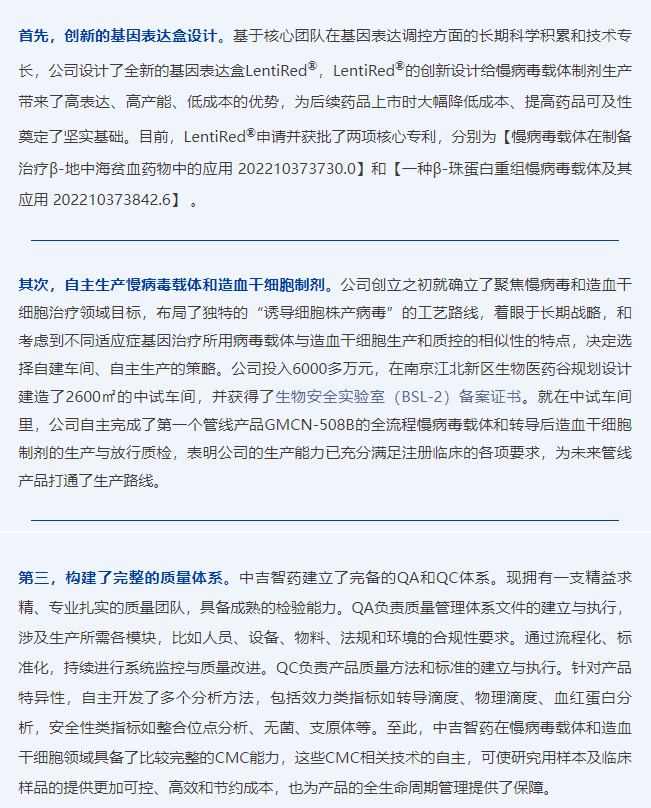 首先，创新的基因表达盒设计。基于核心团队在基因表达调控方面的长期科学积累和技术专长，公司设计了全新的基因表达盒LentiRed®，LentiRed®的创新设计给慢病毒载体制剂生产带来了高表达、高产能、低成本的优势，为后续药品上市时大幅降低成本、提高药品可及性奠定了坚实基础。目前，LentiRed®申请并获批了两项核心专利，分别为【慢病毒载体在制备治疗β-地中海贫血药物中的应用 202210373730.0】和【一种β-珠蛋白重组慢病毒载体及其应用 202210373842.6】。

其次，自主生产慢病毒载体和造血干细胞制剂。公司创立之初就确立了聚焦慢病毒和造血干细胞治疗领域目标，布局了独特的“诱导细胞株产病毒”的工艺路线，着眼于长期战略，和考虑到不同适应症基因治疗所用病毒载体与造血干细胞生产和质控的相似性的特点，决定选择自建车间、自主生产的策略。公司投入6000多万元，在南京江北新区生物医药谷规划设计建造了2600㎡的中试车间，并获得了生物安全实验室（BSL-2）备案证书。就在中试车间里，公司自主完成了第一个管线产品GMCN-508B的全流程慢病毒载体和转导后造血干细胞制剂的生产与放行质检，表明公司的生产能力已充分满足注册临床的各项要求，为未来管线产品打通了生产路线。

第三，构建了完整的质量体系。中吉智药建立了完备的QA和QC体系。现拥有一支精益求精、专业扎实的质量团队，具备成熟的检验能力。QA负责质量管理体系文件的建立与执行，涉及生产所需各模块，比如人员、设备、物料、法规和环境的合规性要求。通过流程化、标准化，持续进行系统监控与质量改进。QC负责产品质量方法和标准的建立与执行。针对产品特异性，自主开发了多个分析方法，包括效力类指标如转导滴度、物理滴度、血红蛋白分析，安全性类指标如整合位点分析、无菌、支原体等。至此，中吉智药在慢病毒载体和造血干细胞领域具备了比较完整的CMC能力，这些CMC相关技术的自主，可使研究用样本及临床样品的提供更加可控、高效和节约成本，也为产品的全生命周期管理提供了保障。